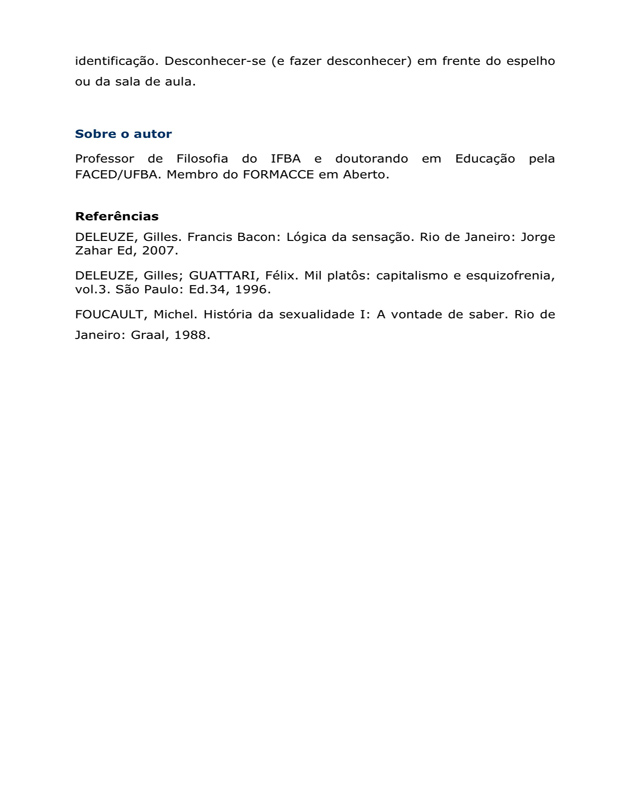 identificação. Desconhecer-se (e fazer desconhecer) em frente do espelho ou da sala de aula.

Sobre o autor

Professor de Filosofia do IFBA e doutorando em Educação pela FACED/UFBA. Membro do FORMACCE em Aberto.

Referências

DELEUZE, Gilles. Francis Bacon: Lógica da sensação. Rio de Janeiro: Jorge Zahar Ed, 2007.

DELEUZE, Gilles; GUATTARI, Félix. Mil platôs: capitalismo e esquizofrenia, vol.3. São Paulo: Ed.34, 1996.

FOUCAULT, Michel. História da sexualidade I: A vontade de saber. Rio de Janeiro: Graal, 1988.